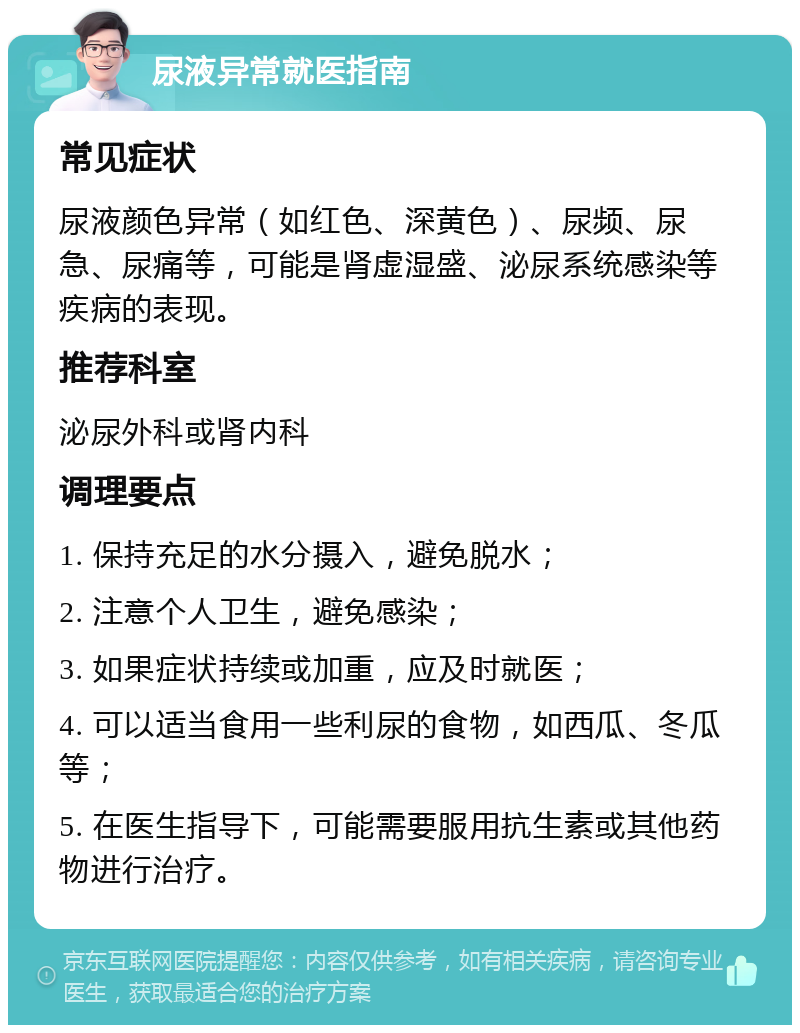 尿液异常就医指南

常见症状

尿液颜色异常（如红色、深黄色）、尿频、尿急、尿痛等，可能是肾虚湿盛、泌尿系统感染等疾病的表现。

推荐科室

泌尿外科或肾内科

调理要点

1. 保持充足的水分摄入，避免脱水；

2. 注意个人卫生，避免感染；

3. 如果症状持续或加重，应及时就医；

4. 可以适当食用一些利尿的食物，如西瓜、冬瓜等；

5. 在医生指导下，可能需要服用抗生素或其他药物进行治疗。

京东互联网医院提醒您：内容仅供参考，如有相关疾病，请咨询专业医生，获取最适合您的治疗方案